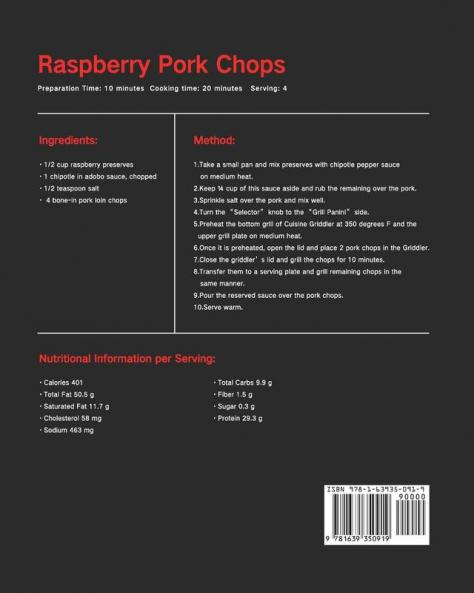 Raspberry Pork Chops

Preparation Time: 10 minutes Cooking time: 20 minutes Serving: 4

Ingredients:

· 1/2 cup raspberry preserves
· 1 chipotle in adobo sauce, chopped
· 1/2 teaspoon salt
· 4 bone-in pork loin chops

Method:

1.Take a small pan and mix preserves with chipotle pepper sauce on medium heat.
2.Keep ¼ cup of this sauce aside and rub the remaining over the pork.
3.Sprinkle salt over the pork and mix well.
4.Turn the "Selector" knob to the "Grill Panini" side.
5.Preheat the bottom grill of Cuisine Griddler at 350 degrees F and the upper grill plate on medium heat.
6.Once it is preheated, open the lid and place 2 pork chops in the Griddler.
7.Close the griddler's lid and grill the chops for 10 minutes.
8.Transfer them to a serving plate and grill remaining chops in the same manner.
9.Pour the reserved sauce over the pork chops.
10.Serve warm.

Nutritional Information per Serving:

· Calories 401
· Total Fat 50.5 g
· Saturated Fat 11.7 g
· Cholesterol 58 mg
· Sodium 463 mg

· Total Carbs 9.9 g
· Fiber 1.5 g
· Sugar 0.3 g
· Protein 29.3 g

ISBN 978-1-63935-091-9
90000
9 781639 350919